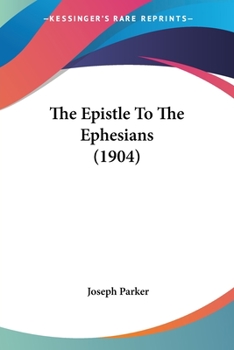 —KESSINGER'S RARE REPRINTS—

The Epistle To The Ephesians (1904)

Joseph Parker